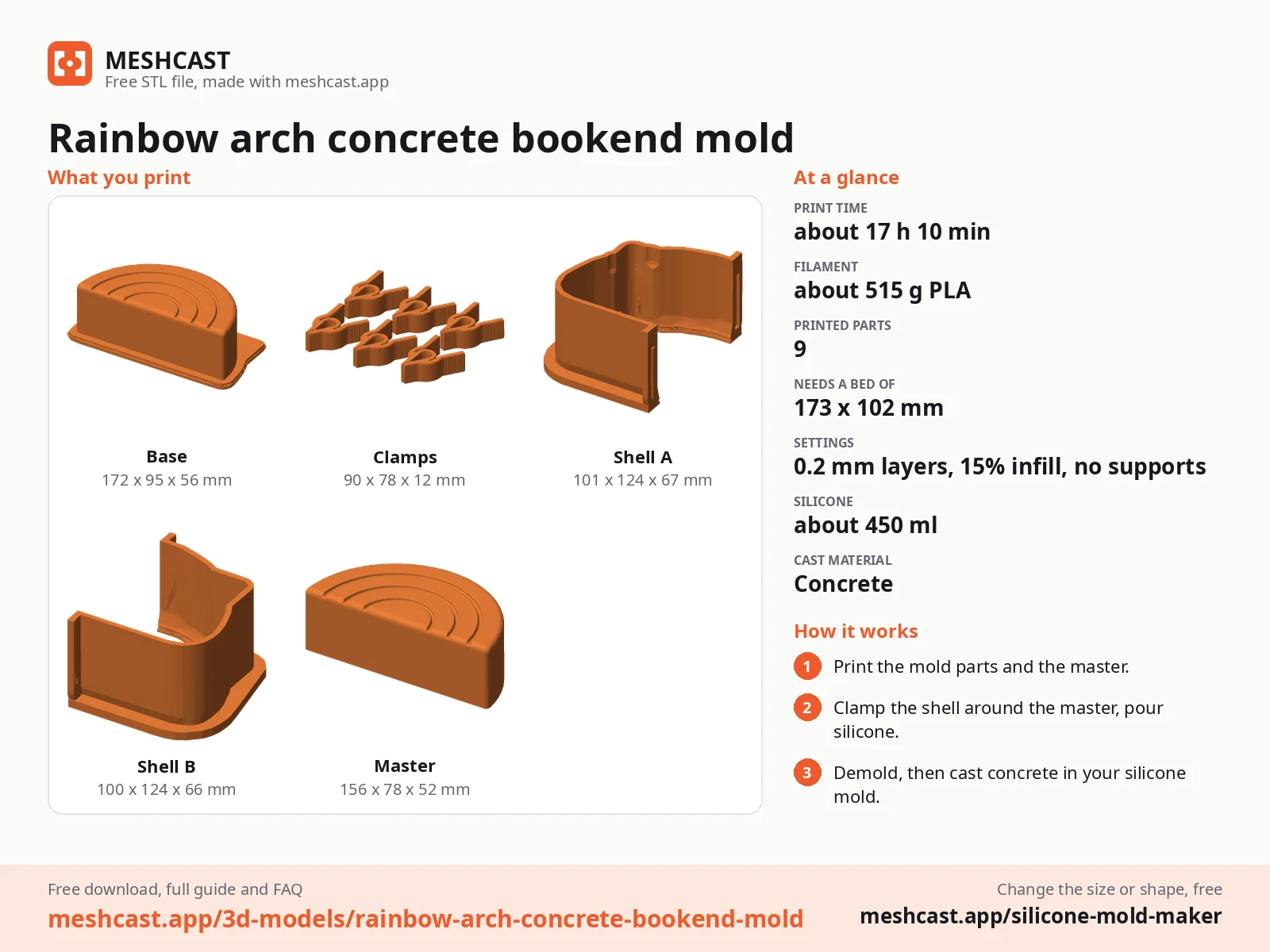 MESHCAST
Free STL file, made with meshcast.app

Rainbow arch concrete bookend mold

What you print

Base
172 x 95 x 56 mm

Clamps
90 x 78 x 12 mm

Shell A
101 x 124 x 67 mm

Shell B
100 x 124 x 66 mm

Master
156 x 78 x 52 mm

At a glance

PRINT TIME
about 17 h 10 min

FILAMENT
about 515 g PLA

PRINTED PARTS
9

NEEDS A BED OF
173 x 102 mm

SETTINGS
0.2 mm layers, 15% infill, no supports

SILICONE
about 450 ml

CAST MATERIAL
Concrete

How it works

1 Print the mold parts and the master.

2 Clamp the shell around the master, pour silicone.

3 Demold, then cast concrete in your silicone mold.

Free download, full guide and FAQ
meshcast.app/3d-models/rainbow-arch-concrete-bookend-mold

Change the size or shape, free
meshcast.app/silicone-mold-maker